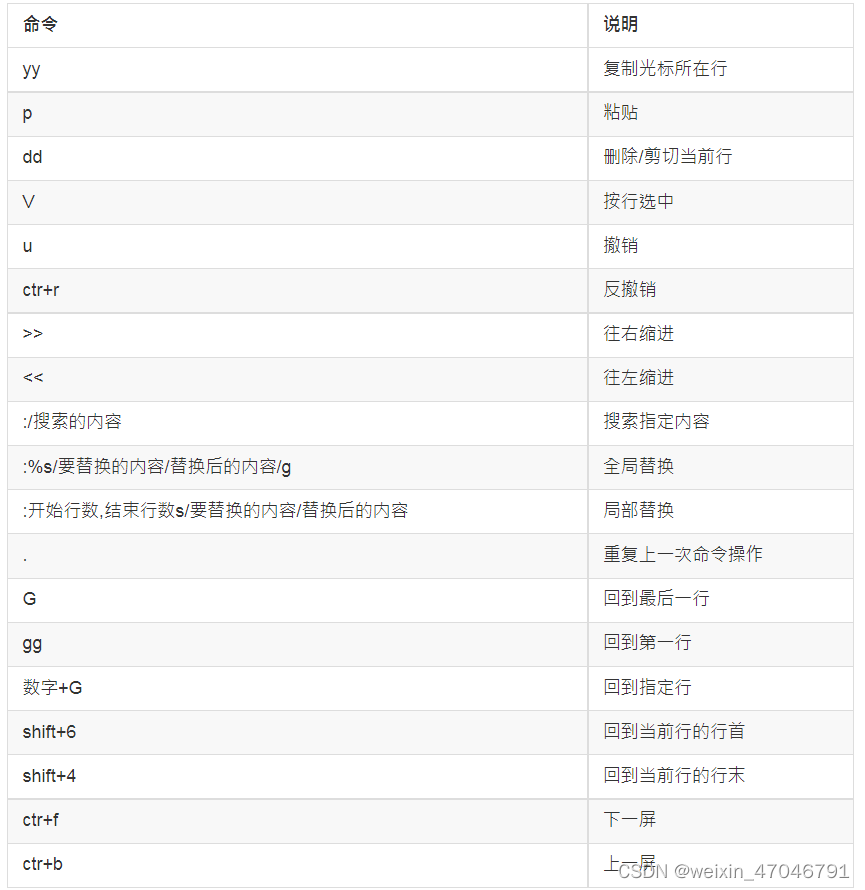 | 命令 | 说明 |
|---|---|
| yy | 复制光标所在行 |
| p | 粘贴 |
| dd | 删除/剪切当前行 |
| V | 按行选中 |
| u | 撤销 |
| ctr+r | 反撤销 |
| >> | 往右缩进 |
| << | 往左缩进 |
| :/搜索的内容 | 搜索指定内容 |
| :%s/要替换的内容/替换后的内容/g | 全局替换 |
| :开始行数,结束行数s/要替换的内容/替换后的内容 | 局部替换 |
| . | 重复上一次命令操作 |
| G | 回到最后一行 |
| gg | 回到第一行 |
| 数字+G | 回到指定行 |
| shift+6 | 回到当前行的行首 |
| shift+4 | 回到当前行的行末 |
| ctr+f | 下一屏 |
| ctr+b | 上一屏 |

CSDN @weixin_47046791